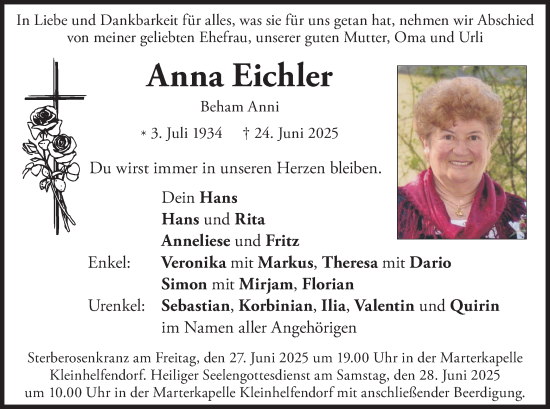 In Liebe und Dankbarkeit für alles, was sie für uns getan hat, nehmen wir Abschied von meiner geliebten Ehefrau, unserer guten Mutter, Oma und Urli

Anna Eichler

Beham Anni

* 3. Juli 1934 † 24. Juni 2025

Du wirst immer in unseren Herzen bleiben.

Dein Hans
Hans und Rita
Anneliese und Fritz
Enkel: Veronika mit Markus, Theresa mit Dario
Simon mit Mirjam, Florian
Urenkel: Sebastian, Korbinian, Ilia, Valentin und Quirin
im Namen aller Angehörigen

Sterberosenkranz am Freitag, den 27. Juni 2025 um 19.00 Uhr in der Marterkapelle Kleinhelfendorf. Heiliger Seelengottesdienst am Samstag, den 28. Juni 2025 um 10.00 Uhr in der Marterkapelle Kleinhelfendorf mit anschließender Beerdigung.